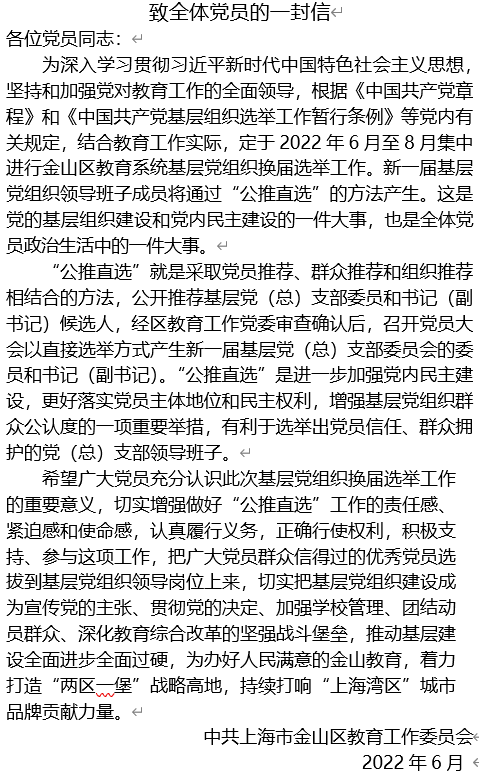 致全体党员的一封信

各位党员同志：

为深入学习贯彻习近平新时代中国特色社会主义思想，坚持和加强党对教育工作的全面领导，根据《中国共产党章程》和《中国共产党基层组织选举工作暂行条例》等党内有关规定，结合教育工作实际，定于 2022 年 6 月至 8 月集中进行金山区教育系统基层党组织换届选举工作。新一届基层党组织领导班子成员将通过“公推直选”的方法产生。这是党的基层组织建设和党内民主建设的一件大事，也是全体党员政治生活中的一件大事。

“公推直选”就是采取党员推荐、群众推荐和组织推荐相结合的方法，公开推荐基层党（总）支部委员和书记（副书记）候选人，经区教育工作党委审查确认后，召开党员大会以直接选举方式产生新一届基层党（总）支部委员会的委员和书记（副书记）。“公推直选”是进一步加强党内民主建设，更好落实党员主体地位和民主权利，增强基层党组织群众公认度的一项重要举措，有利于选举出党员信任、群众拥护的党（总）支部领导班子。

希望广大党员充分认识此次基层党组织换届选举工作的重要意义，切实增强做好“公推直选”工作的责任感、紧迫感和使命感，认真履行义务，正确行使权利，积极支持、参与这项工作，把广大党员群众信得过的优秀党员选拔到基层党组织领导岗位上来，切实把基层党组织建设成为宣传党的主张、贯彻党的决定、加强学校管理、团结动员群众、深化教育综合改革的坚强战斗堡垒，推动基层建设全面进步全面过硬，为办好人民满意的金山教育，着力打造“两区一堡”战略高地，持续打响“上海湾区”城市品牌贡献力量。

中共上海市金山区教育工作委员会
2022 年 6 月